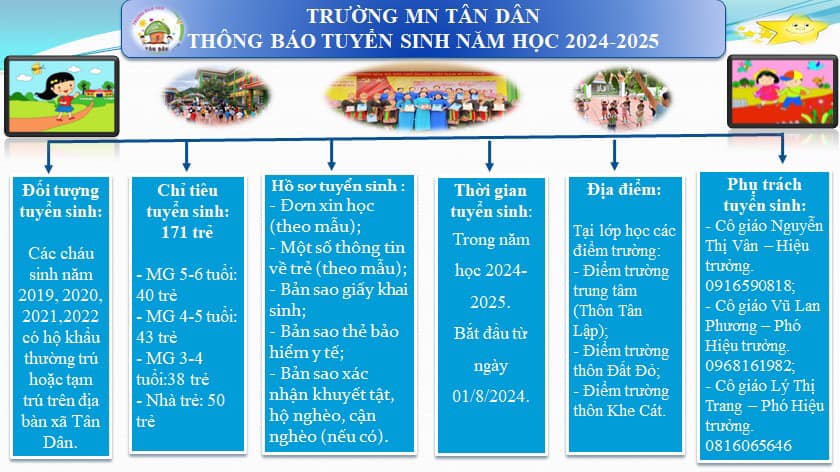 TRƯỜNG MN TÂN DÂN
THÔNG BÁO TUYỂN SINH NĂM HỌC 2024-2025

Đối tượng tuyển sinh:

Các cháu sinh năm 2019, 2020, 2021,2022 có hộ khẩu thường trú hoặc tạm trú trên địa bàn xã Tân Dân.

Chỉ tiêu tuyển sinh: 171 trẻ

- MG 5-6 tuổi: 40 trẻ
- MG 4-5 tuổi: 43 trẻ
- MG 3-4 tuổi:38 trẻ
- Nhà trẻ: 50 trẻ

Hồ sơ tuyển sinh :
- Đơn xin học (theo mẫu);
- Một số thông tin về trẻ (theo mẫu);
- Bản sao giấy khai sinh;
- Bản sao thẻ bảo hiểm y tế;
- Bản sao xác nhận khuyết tật, hộ nghèo, cận nghèo (nếu có).

Thời gian tuyển sinh:

Trong năm học 2024-2025.

Bắt đầu từ ngày 01/8/2024.

Địa điểm:

Tại lớp học các điểm trường:
- Điểm trường trung tâm (Thôn Tân Lập);
- Điểm trường thôn Đất Đỏ;
- Điểm trường thôn Khe Cát.

Phụ trách tuyển sinh:
- Cô giáo Nguyễn Thị Vân – Hiệu trưởng. 0916590818;
- Cô giáo Vũ Lan Phương – Phó Hiệu trưởng. 0968161982;
- Cô giáo Lý Thị Trang – Phó Hiệu trưởng. 0816065646